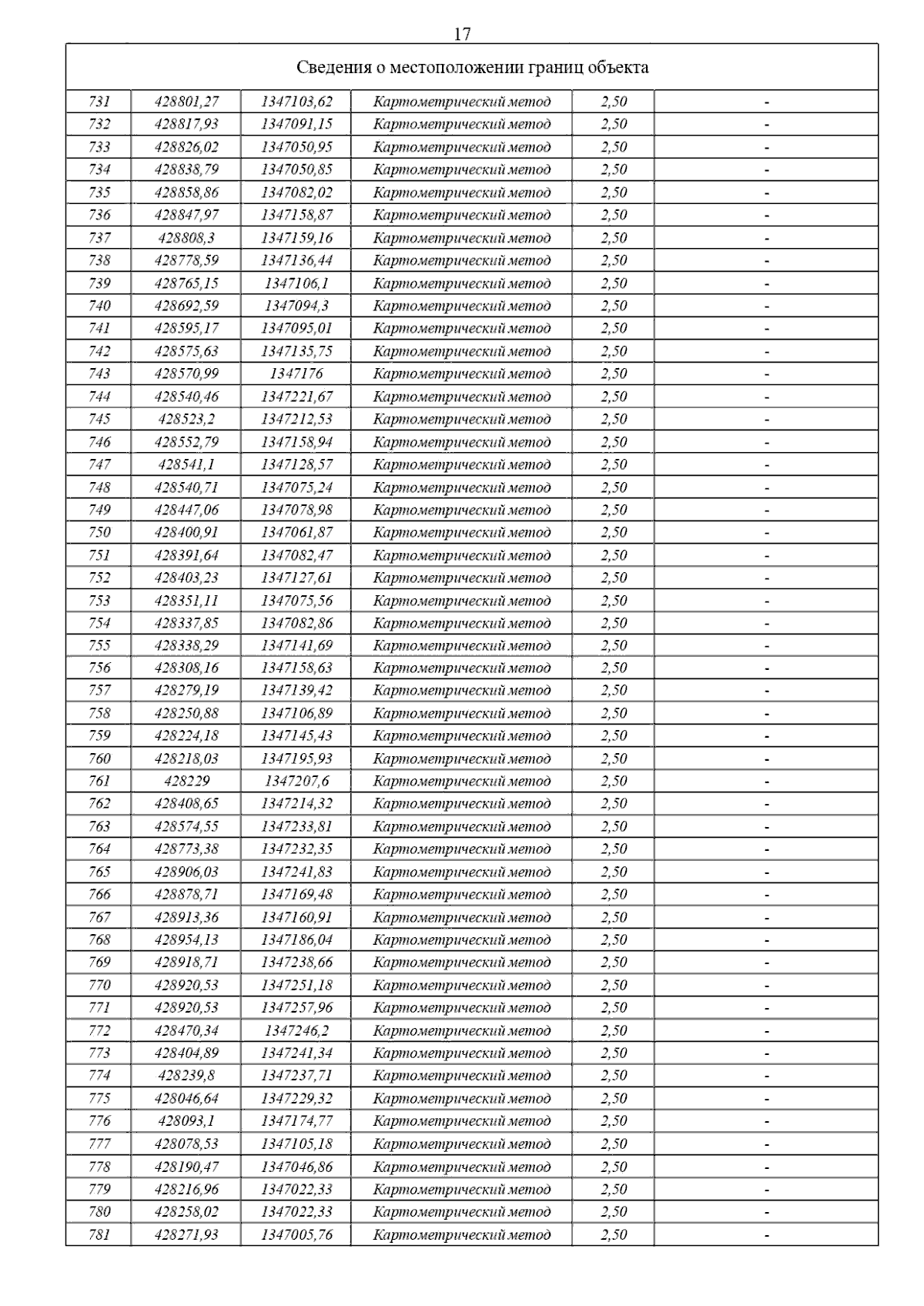 17

| Сведения о местоположении границ объекта | | | | | |
|---|---|---|---|---|---|
| 731 | 428801,27 | 1347103,62 | Картометрический метод | 2,50 | - |
| 732 | 428817,93 | 1347091,15 | Картометрический метод | 2,50 | - |
| 733 | 428826,02 | 1347050,95 | Картометрический метод | 2,50 | - |
| 734 | 428838,79 | 1347050,85 | Картометрический метод | 2,50 | - |
| 735 | 428858,86 | 1347082,02 | Картометрический метод | 2,50 | - |
| 736 | 428847,97 | 1347158,87 | Картометрический метод | 2,50 | - |
| 737 | 428808,3 | 1347159,16 | Картометрический метод | 2,50 | - |
| 738 | 428778,59 | 1347136,44 | Картометрический метод | 2,50 | - |
| 739 | 428765,15 | 1347106,1 | Картометрический метод | 2,50 | - |
| 740 | 428692,59 | 1347094,3 | Картометрический метод | 2,50 | - |
| 741 | 428595,17 | 1347095,01 | Картометрический метод | 2,50 | - |
| 742 | 428575,63 | 1347135,75 | Картометрический метод | 2,50 | - |
| 743 | 428570,99 | 1347176 | Картометрический метод | 2,50 | - |
| 744 | 428540,46 | 1347221,67 | Картометрический метод | 2,50 | - |
| 745 | 428523,2 | 1347212,53 | Картометрический метод | 2,50 | - |
| 746 | 428552,79 | 1347158,94 | Картометрический метод | 2,50 | - |
| 747 | 428541,1 | 1347128,57 | Картометрический метод | 2,50 | - |
| 748 | 428540,71 | 1347075,24 | Картометрический метод | 2,50 | - |
| 749 | 428447,06 | 1347078,98 | Картометрический метод | 2,50 | - |
| 750 | 428400,91 | 1347061,87 | Картометрический метод | 2,50 | - |
| 751 | 428391,64 | 1347082,47 | Картометрический метод | 2,50 | - |
| 752 | 428403,23 | 1347127,61 | Картометрический метод | 2,50 | - |
| 753 | 428351,11 | 1347075,56 | Картометрический метод | 2,50 | - |
| 754 | 428337,85 | 1347082,86 | Картометрический метод | 2,50 | - |
| 755 | 428338,29 | 1347141,69 | Картометрический метод | 2,50 | - |
| 756 | 428308,16 | 1347158,63 | Картометрический метод | 2,50 | - |
| 757 | 428279,19 | 1347139,42 | Картометрический метод | 2,50 | - |
| 758 | 428250,88 | 1347106,89 | Картометрический метод | 2,50 | - |
| 759 | 428224,18 | 1347145,43 | Картометрический метод | 2,50 | - |
| 760 | 428218,03 | 1347195,93 | Картометрический метод | 2,50 | - |
| 761 | 428229 | 1347207,6 | Картометрический метод | 2,50 | - |
| 762 | 428408,65 | 1347214,32 | Картометрический метод | 2,50 | - |
| 763 | 428574,55 | 1347233,81 | Картометрический метод | 2,50 | - |
| 764 | 428773,38 | 1347232,35 | Картометрический метод | 2,50 | - |
| 765 | 428906,03 | 1347241,83 | Картометрический метод | 2,50 | - |
| 766 | 428878,71 | 1347169,48 | Картометрический метод | 2,50 | - |
| 767 | 428913,36 | 1347160,91 | Картометрический метод | 2,50 | - |
| 768 | 428954,13 | 1347186,04 | Картометрический метод | 2,50 | - |
| 769 | 428918,71 | 1347238,66 | Картометрический метод | 2,50 | - |
| 770 | 428920,53 | 1347251,18 | Картометрический метод | 2,50 | - |
| 771 | 428920,53 | 1347257,96 | Картометрический метод | 2,50 | - |
| 772 | 428470,34 | 1347246,2 | Картометрический метод | 2,50 | - |
| 773 | 428404,89 | 1347241,34 | Картометрический метод | 2,50 | - |
| 774 | 428239,8 | 1347237,71 | Картометрический метод | 2,50 | - |
| 775 | 428046,64 | 1347229,32 | Картометрический метод | 2,50 | - |
| 776 | 428093,1 | 1347174,77 | Картометрический метод | 2,50 | - |
| 777 | 428078,53 | 1347105,18 | Картометрический метод | 2,50 | - |
| 778 | 428190,47 | 1347046,86 | Картометрический метод | 2,50 | - |
| 779 | 428216,96 | 1347022,33 | Картометрический метод | 2,50 | - |
| 780 | 428258,02 | 1347022,33 | Картометрический метод | 2,50 | - |
| 781 | 428271,93 | 1347005,76 | Картометрический метод | 2,50 | - |